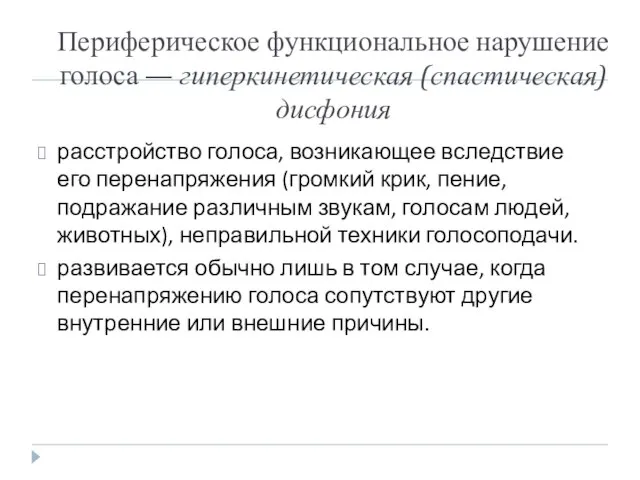 Периферическое функциональное нарушение голоса — гиперкинетическая (спастическая) дисфония

расстройство голоса, возникающее вследствие его перенапряжения (громкий крик, пение, подражание различным звукам, голосам людей, животных), неправильной техники голосоподачи.

развивается обычно лишь в том случае, когда перенапряжению голоса сопутствуют другие внутренние или внешние причины.